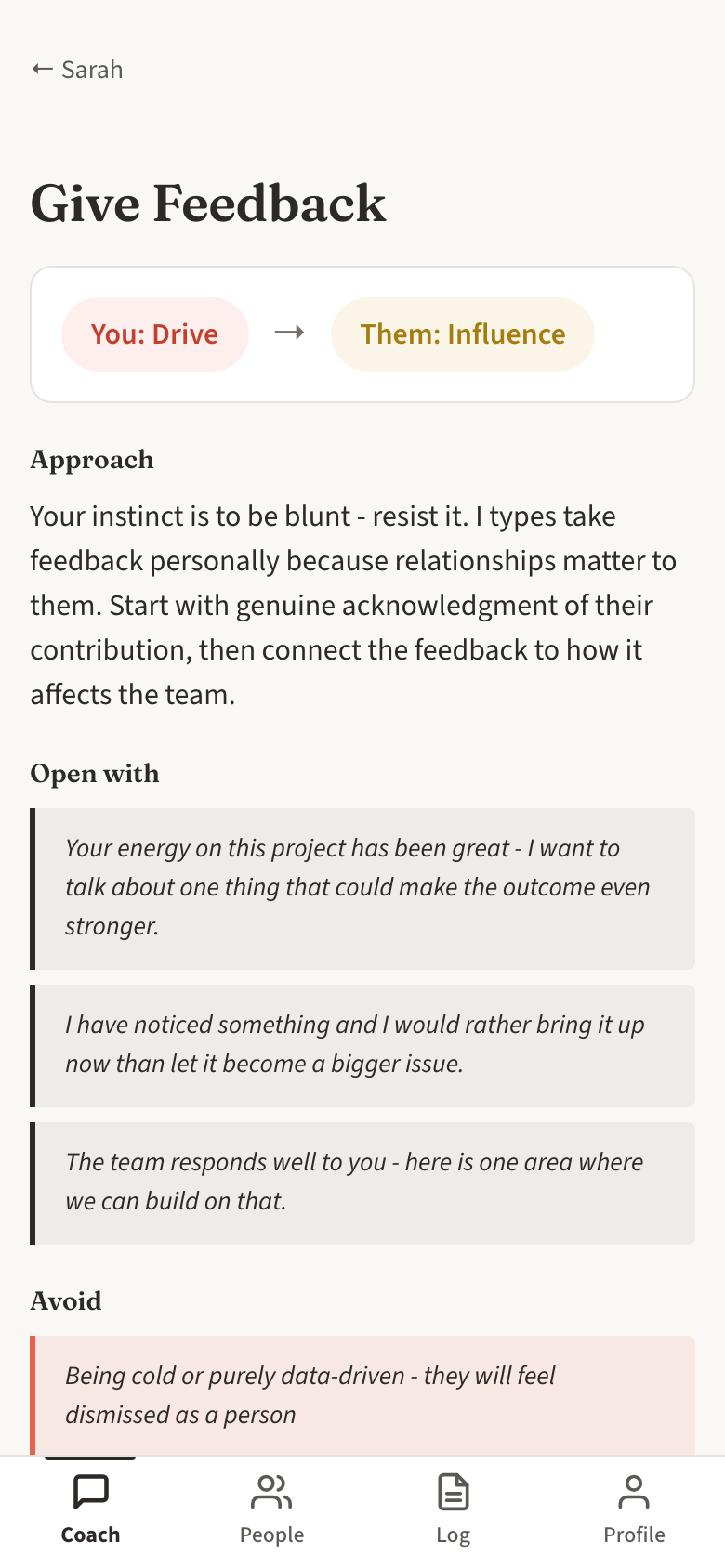 ← Sarah

Give Feedback

You: Drive → Them: Influence

Approach

Your instinct is to be blunt - resist it. I types take feedback personally because relationships matter to them. Start with genuine acknowledgment of their contribution, then connect the feedback to how it affects the team.

Open with

Your energy on this project has been great - I want to talk about one thing that could make the outcome even stronger.

I have noticed something and I would rather bring it up now than let it become a bigger issue.

The team responds well to you - here is one area where we can build on that.

Avoid

Being cold or purely data-driven - they will feel dismissed as a person

Coach People Log Profile